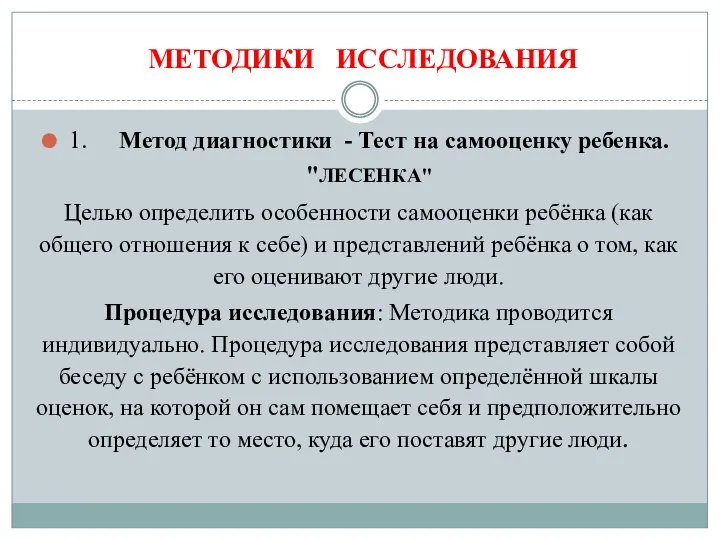 МЕТОДИКИ ИССЛЕДОВАНИЯ

1. Метод диагностики - Тест на самооценку ребенка. "ЛЕСЕНКА"

Целью определить особенности самооценки ребёнка (как общего отношения к себе) и представлений ребёнка о том, как его оценивают другие люди.

Процедура исследования: Методика проводится индивидуально. Процедура исследования представляет собой беседу с ребёнком с использованием определённой шкалы оценок, на которой он сам помещает себя и предположительно определяет то место, куда его поставят другие люди.